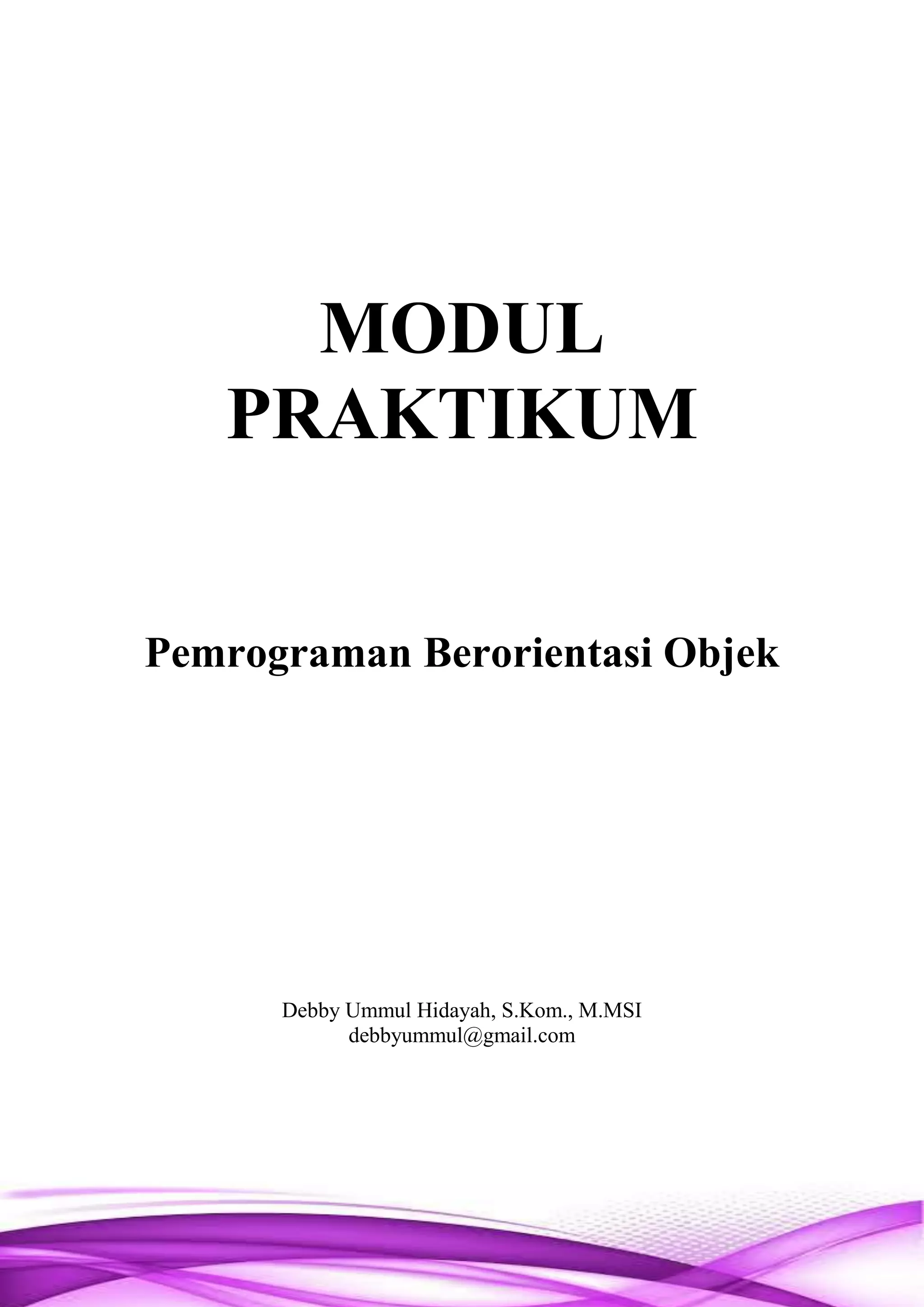 MODUL
PRAKTIKUM

Pemrograman Berorientasi Objek

Debby Ummul Hidayah, S.Kom., M.MSI
debbyummul@gmail.com